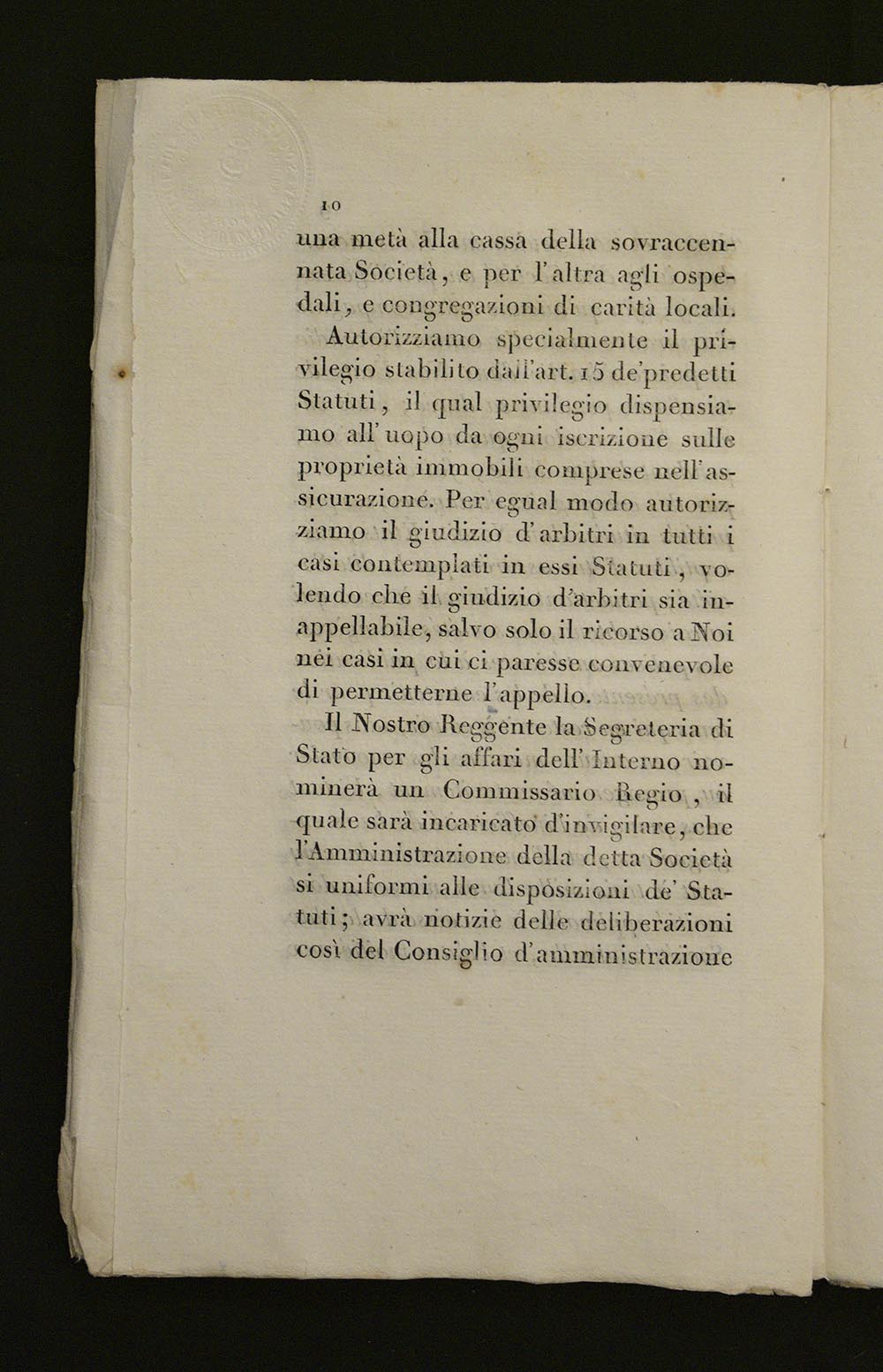 10

una metà alla cassa della sovraccennata Società, e per l'altra agli ospedali, e congregazioni di carità locali.

Autorizziamo specialmente il privilegio stabilito dall'art. 15 de'predetti Statuti, il qual privilegio dispensiamo all'uopo da ogni iscrizione sulle proprietà immobili comprese nell'assicurazione. Per egual modo autorizziamo il giudizio d'arbitri in tutti i casi contemplati in essi Statuti, volendo che il giudizio d'arbitri sia inappellabile, salvo solo il ricorso a Noi nei casi in cui ci paresse convenevole di permetterne l'appello.

Il Nostro Reggente la Segreteria di Stato per gli affari dell'Interno nominerà un Commissario Regio, il quale sarà incaricato d'invigilare, che l'Amministrazione della detta Società si uniformi alle disposizioni de' Statuti; avrà notizie delle deliberazioni così del Consiglio d'amministrazione